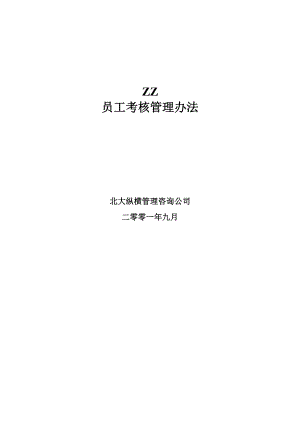 ZZ
员工考核管理办法

北大纵横管理咨询公司

二零零一年九月